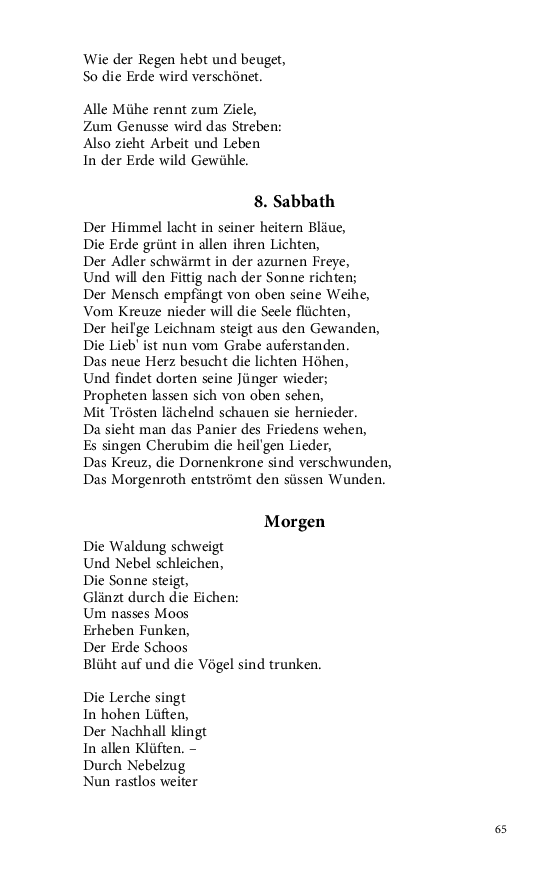 Wie der Regen hebt und beuget,
So die Erde wird verschönet.

Alle Mühe rennt zum Ziele,
Zum Genusse wird das Streben:
Also zieht Arbeit und Leben
In der Erde wild Gewühle.

8. Sabbath

Der Himmel lacht in seiner heitern Bläue,
Die Erde grünt in allen ihren Lichten,
Der Adler schwärmt in der azurnen Freye,
Und will den Fittig nach der Sonne richten;
Der Mensch empfängt von oben seine Weihe,
Vom Kreuze nieder will die Seele flüchten,
Der heil'ge Leichnam steigt aus den Gewanden,
Die Lieb' ist nun vom Grabe auferstanden.
Das neue Herz besucht die lichten Höhen,
Und findet dorten seine Jünger wieder;
Propheten lassen sich von oben sehen,
Mit Trösten lächelnd schauen sie hernieder.
Da sieht man das Panier des Friedens wehen,
Es singen Cherubim die heil'gen Lieder,
Das Kreuz, die Dornenkrone sind verschwunden,
Das Morgenroth entströmt den süssen Wunden.

Morgen

Die Waldung schweigt
Und Nebel schleichen,
Die Sonne steigt,
Glänzt durch die Eichen:
Um nasses Moos
Erheben Funken,
Der Erde Schoos
Blüht auf und die Vögel sind trunken.

Die Lerche singt
In hohen Lüften,
Der Nachhall klingt
In allen Klüften. –
Durch Nebelzug
Nun rastlos weiter

65